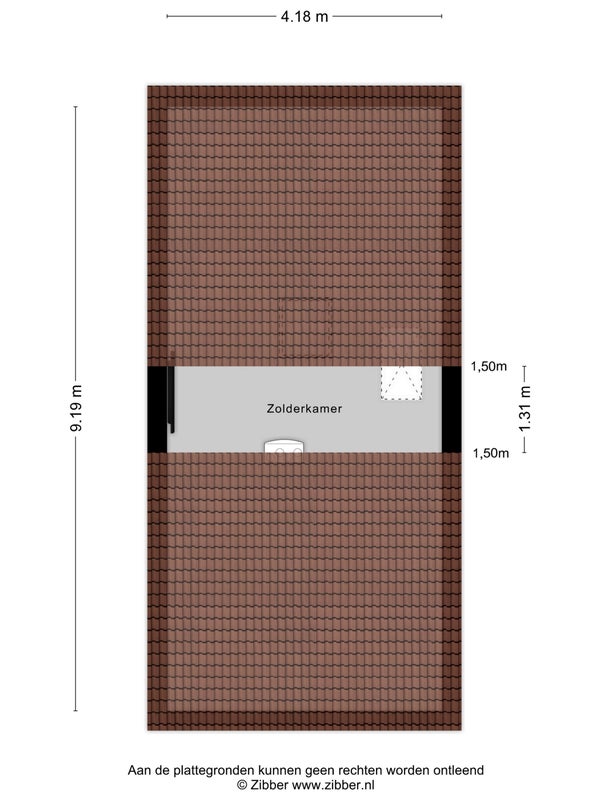 4.18 m

9.19 m

1,50m

Zolderkamer

1.31 m

1,50m

Aan de plattegronden kunnen geen rechten worden ontleend
© Zibber www.zibber.nl